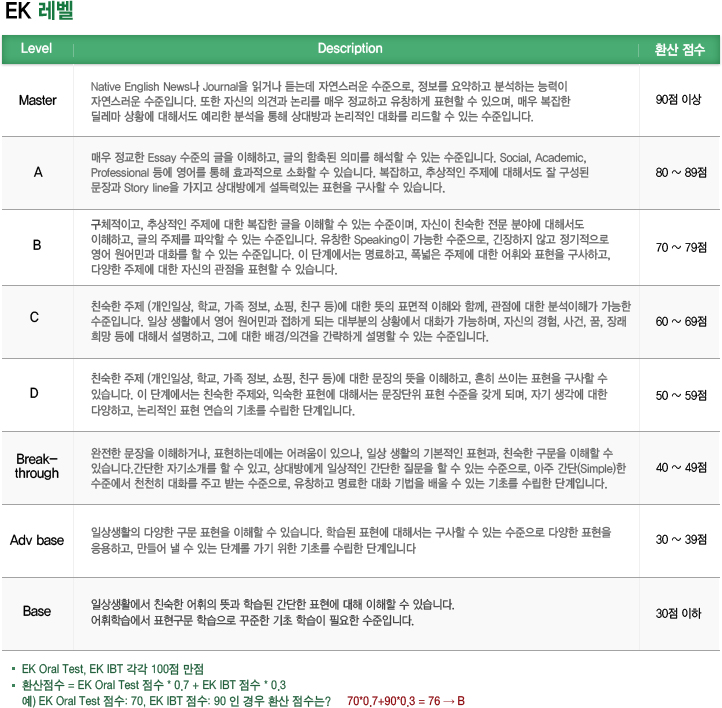 EK 레벨

| Level | Description | 환산 점수 |
|---|---|---|
| Master | Native English News나 Journal을 읽거나 듣는데 자연스러운 수준으로, 정보를 요약하고 분석하는 능력이 자연스러운 수준입니다. 또한 자신의 의견과 논리를 매우 정교하고 유창하게 표현할 수 있으며, 매우 복잡한 딜레마 상황에 대해서도 예리한 분석을 통해 상대방과 논리적인 대화를 리드할 수 있는 수준입니다. | 90점 이상 |
| A | 매우 정교한 Essay 수준의 글을 이해하고, 글의 함축된 의미를 해석할 수 있는 수준입니다. Social, Academic, Professional 등에 영어를 통해 효과적으로 소화할 수 있습니다. 복잡하고, 추상적인 주제에 대해서도 잘 구성된 문장과 Story line을 가지고 상대방에게 설득력있는 표현을 구사할 수 있습니다. | 80 ~ 89점 |
| B | 구체적이고, 추상적인 주제에 대한 복잡한 글을 이해할 수 있는 수준이며, 자신이 친숙한 전문 분야에 대해서도 이해하고, 글의 주제를 파악할 수 있는 수준입니다. 유창한 Speaking이 가능한 수준으로, 긴장하지 않고 정기적으로 영어 원어민과 대화를 할 수 있는 수준입니다. 이 단계에서는 명료하고, 폭넓은 주제에 대한 어휘와 표현을 구사하고, 다양한 주제에 대한 자신의 관점을 표현할 수 있습니다. | 70 ~ 79점 |
| C | 친숙한 주제 (개인일상, 학교, 가족 정보, 쇼핑, 친구 등)에 대한 뜻의 표면적 이해와 함께, 관점에 대한 분석이해가 가능한 수준입니다. 일상 생활에서 영어 원어민과 접하게 되는 대부분의 상황에서 대화가 가능하며, 자신의 경험, 사건, 꿈, 장래 희망 등에 대해서 설명하고, 그에 대한 배경/의견을 간략하게 설명할 수 있는 수준입니다. | 60 ~ 69점 |
| D | 친숙한 주제 (개인일상, 학교, 가족 정보, 쇼핑, 친구 등)에 대한 문장의 뜻을 이해하고, 흔히 쓰이는 표현을 구사할 수 있습니다. 이 단계에서는 친숙한 주제와, 익숙한 표현에 대해서는 문장단위 표현 수준을 갖게 되며, 자기 생각에 대한 다양하고, 논리적인 표현 연습의 기초를 수립한 단계입니다. | 50 ~ 59점 |
| Break-through | 완전한 문장을 이해하거나, 표현하는데에는 어려움이 있으나, 일상 생활의 기본적인 표현과, 친숙한 구문을 이해할 수 있습니다.간단한 자기소개를 할 수 있고, 상대방에게 일상적인 간단한 질문을 할 수 있는 수준으로, 아주 간단(Simple)한 수준에서 천천히 대화를 주고 받는 수준으로, 유창하고 명료한 대화 기법을 배울 수 있는 기초를 수립한 단계입니다. | 40 ~ 49점 |
| Adv base | 일상생활의 다양한 구문 표현을 이해할 수 있습니다. 학습된 표현에 대해서는 구사할 수 있는 수준으로 다양한 표현을 응용하고, 만들어 낼 수 있는 단계를 가기 위한 기초를 수립한 단계입니다 | 30 ~ 39점 |
| Base | 일상생활에서 친숙한 어휘의 뜻과 학습된 간단한 표현에 대해 이해할 수 있습니다. 어휘학습에서 표현구문 학습으로 꾸준한 기초 학습이 필요한 수준입니다. | 30점 이하 |

▪ EK Oral Test, EK IBT 각각 100점 만점
▪ 환산점수 = EK Oral Test 점수 * 0.7 + EK IBT 점수 * 0.3
예) EK Oral Test 점수: 70, EK IBT 점수: 90 인 경우 환산 점수는? 70*0.7+90*0.3 = 76 → B